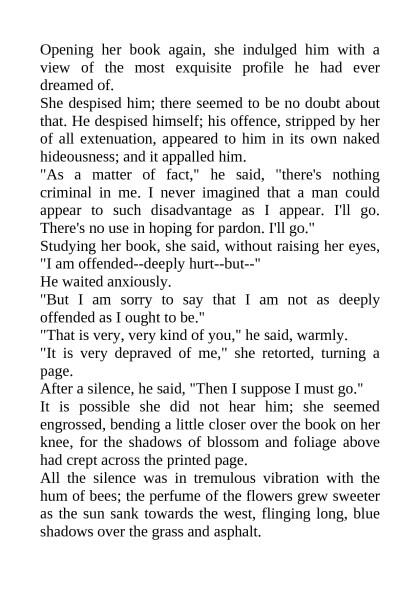 Opening her book again, she indulged him with a view of the most exquisite profile he had ever dreamed of.

She despised him; there seemed to be no doubt about that. He despised himself; his offence, stripped by her of all extenuation, appeared to him in its own naked hideousness; and it appalled him.

"As a matter of fact," he said, "there's nothing criminal in me. I never imagined that a man could appear to such disadvantage as I appear. I'll go. There's no use in hoping for pardon. I'll go."

Studying her book, she said, without raising her eyes, "I am offended--deeply hurt--but--"

He waited anxiously.

"But I am sorry to say that I am not as deeply offended as I ought to be."

"That is very, very kind of you," he said, warmly.

"It is very depraved of me," she retorted, turning a page.

After a silence, he said, "Then I suppose I must go."

It is possible she did not hear him; she seemed engrossed, bending a little closer over the book on her knee, for the shadows of blossom and foliage above had crept across the printed page.

All the silence was in tremulous vibration with the hum of bees; the perfume of the flowers grew sweeter as the sun sank towards the west, flinging long, blue shadows over the grass and asphalt.